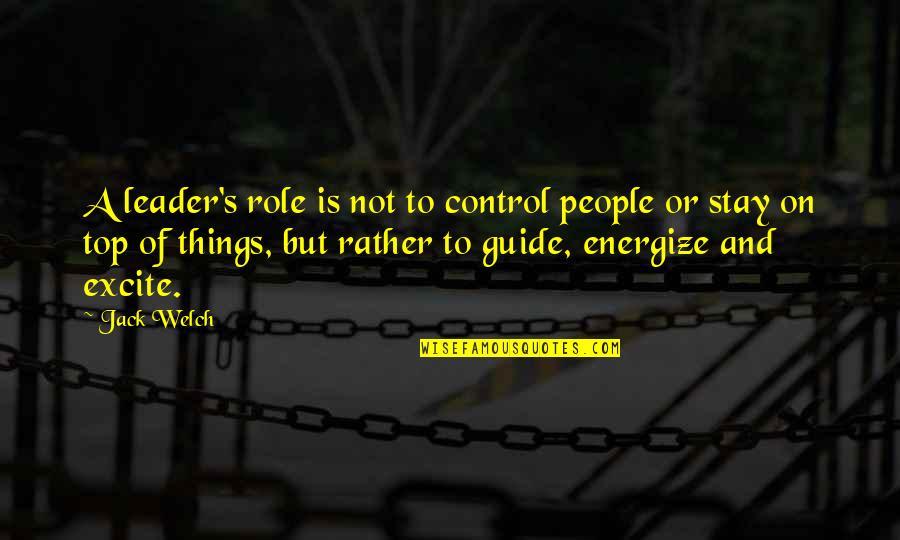 A leader's role is not to control people or stay on top of things, but rather to guide, energize and excite.

~ Jack Welch

WISEFAMOUSQUOTES.COM